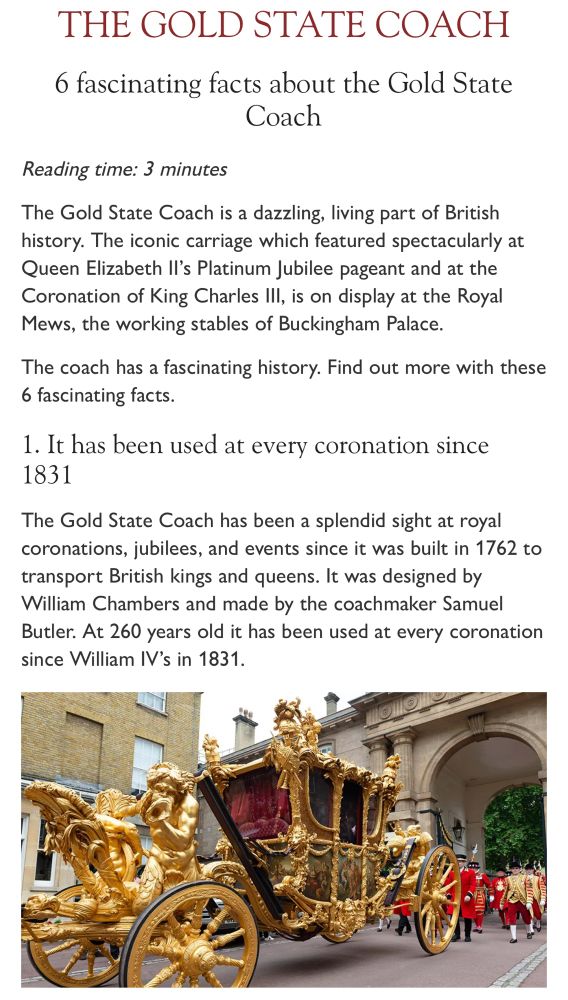 THE GOLD STATE COACH

6 fascinating facts about the Gold State Coach

Reading time: 3 minutes

The Gold State Coach is a dazzling, living part of British history. The iconic carriage which featured spectacularly at Queen Elizabeth II's Platinum Jubilee pageant and at the Coronation of King Charles III, is on display at the Royal Mews, the working stables of Buckingham Palace.

The coach has a fascinating history. Find out more with these 6 fascinating facts.

1. It has been used at every coronation since 1831

The Gold State Coach has been a splendid sight at royal coronations, jubilees, and events since it was built in 1762 to transport British kings and queens. It was designed by William Chambers and made by the coachmaker Samuel Butler. At 260 years old it has been used at every coronation since William IV's in 1831.